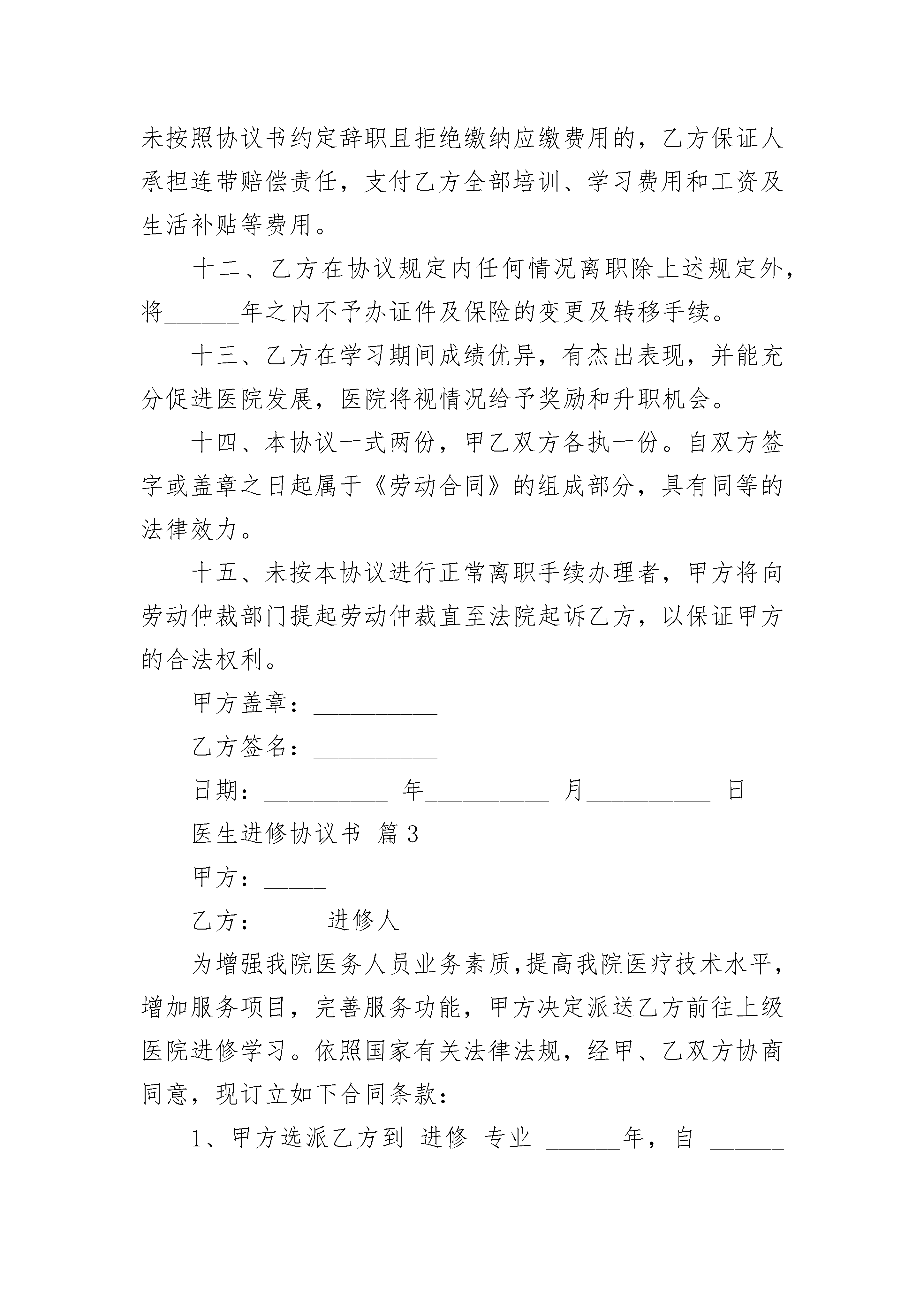 未按照协议书约定辞职且拒绝缴纳应缴费用的，乙方保证人承担连带赔偿责任，支付乙方全部培训、学习费用和工资及生活补贴等费用。

十二、乙方在协议规定内任何情况离职除上述规定外，将______年之内不予办证件及保险的变更及转移手续。

十三、乙方在学习期间成绩优异，有杰出表现，并能充分促进医院发展，医院将视情况给予奖励和升职机会。

十四、本协议一式两份，甲乙双方各执一份。自双方签字或盖章之日起属于《劳动合同》的组成部分，具有同等的法律效力。

十五、未按本协议进行正常离职手续办理者，甲方将向劳动仲裁部门提起劳动仲裁直至法院起诉乙方，以保证甲方的合法权利。

甲方盖章：__________

乙方签名：__________

日期：__________ 年__________ 月__________ 日

医生进修协议书 篇3

甲方：_____

乙方：_____进修人

为增强我院医务人员业务素质，提高我院医疗技术水平，增加服务项目，完善服务功能，甲方决定派送乙方前往上级医院进修学习。依照国家有关法律法规，经甲、乙双方协商同意，现订立如下合同条款：

1、甲方选派乙方到 进修 专业 ______年，自 ______